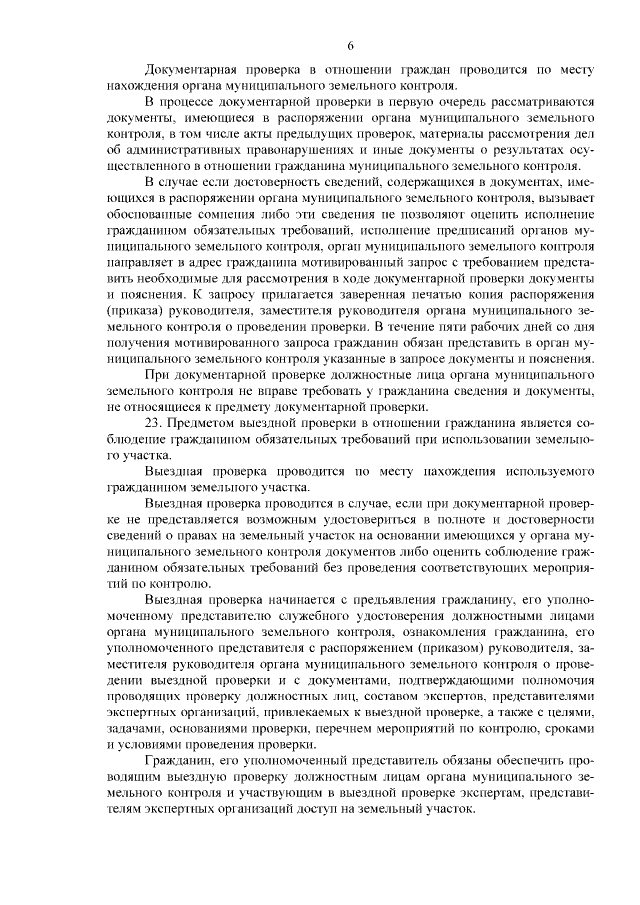 6

Документарная проверка в отношении граждан проводится по месту нахождения органа муниципального земельного контроля.

В процессе документарной проверки в первую очередь рассматриваются документы, имеющиеся в распоряжении органа муниципального земельного контроля, в том числе акты предыдущих проверок, материалы рассмотрения дел об административных правонарушениях и иные документы о результатах осуществленного в отношении гражданина муниципального земельного контроля.

В случае если достоверность сведений, содержащихся в документах, имеющихся в распоряжении органа муниципального земельного контроля, вызывает обоснованные сомнения либо эти сведения не позволяют оценить исполнение гражданином обязательных требований, исполнение предписаний органов муниципального земельного контроля, орган муниципального земельного контроля направляет в адрес гражданина мотивированный запрос с требованием представить необходимые для рассмотрения в ходе документарной проверки документы и пояснения. К запросу прилагается заверенная печатью копия распоряжения (приказа) руководителя, заместителя руководителя органа муниципального земельного контроля о проведении проверки. В течение пяти рабочих дней со дня получения мотивированного запроса гражданин обязан представить в орган муниципального земельного контроля указанные в запросе документы и пояснения.

При документарной проверке должностные лица органа муниципального земельного контроля не вправе требовать у гражданина сведения и документы, не относящиеся к предмету документарной проверки.

23. Предметом выездной проверки в отношении гражданина является соблюдение гражданином обязательных требований при использовании земельного участка.

Выездная проверка проводится по месту нахождения используемого гражданином земельного участка.

Выездная проверка проводится в случае, если при документарной проверке не представляется возможным удостовериться в полноте и достоверности сведений о правах на земельный участок на основании имеющихся у органа муниципального земельного контроля документов либо оценить соблюдение гражданином обязательных требований без проведения соответствующих мероприятий по контролю.

Выездная проверка начинается с предъявления гражданину, его уполномоченному представителю служебного удостоверения должностными лицами органа муниципального земельного контроля, ознакомления гражданина, его уполномоченного представителя с распоряжением (приказом) руководителя, заместителя руководителя органа муниципального земельного контроля о проведении выездной проверки и с документами, подтверждающими полномочия проводящих проверку должностных лиц, составом экспертов, представителями экспертных организаций, привлекаемых к выездной проверке, а также с целями, задачами, основаниями проверки, перечнем мероприятий по контролю, сроками и условиями проведения проверки.

Гражданин, его уполномоченный представитель обязаны обеспечить проводящим выездную проверку должностным лицам органа муниципального земельного контроля и участвующим в выездной проверке экспертам, представителям экспертных организаций доступ на земельный участок.